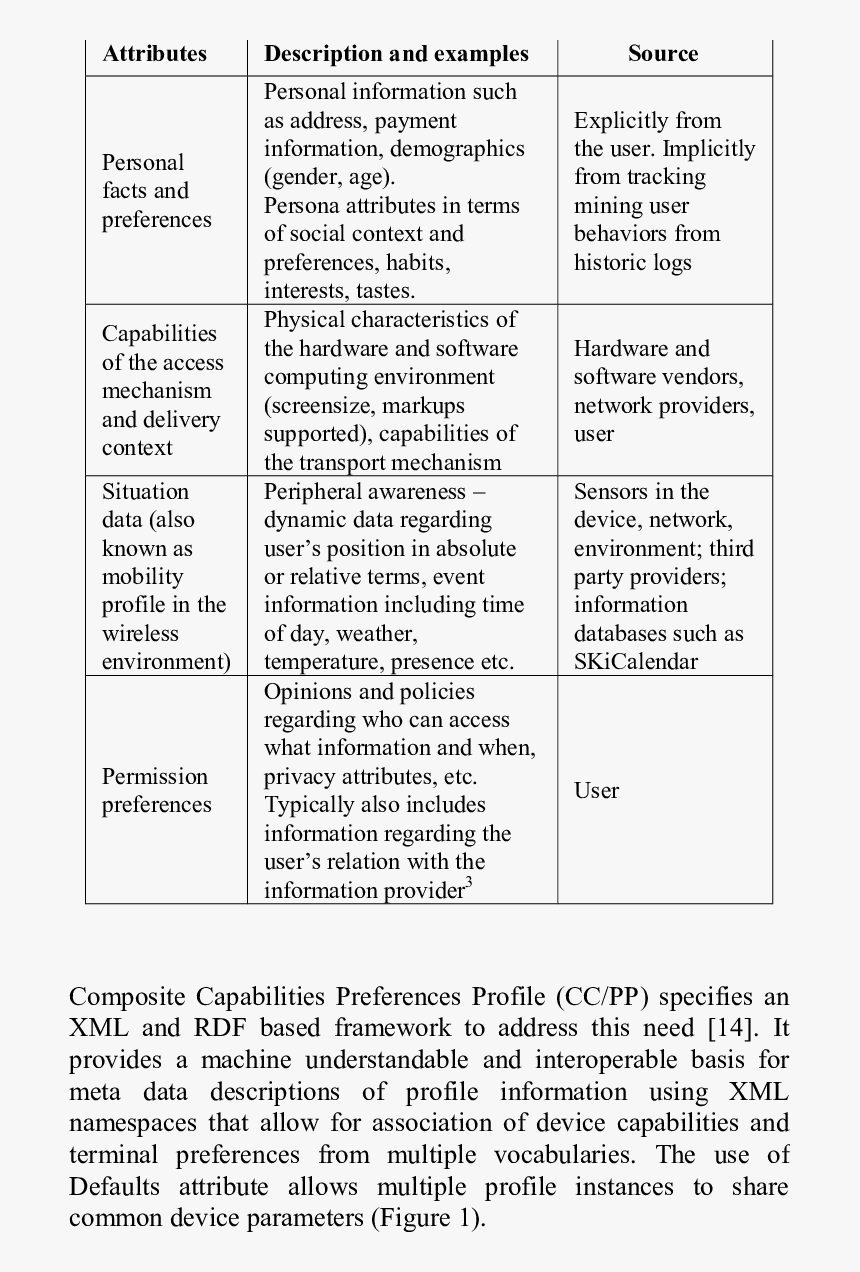 | Attributes | Description and examples | Source |
|---|---|---|
| Personal facts and preferences | Personal information such as address, payment information, demographics (gender, age). Persona attributes in terms of social context and preferences, habits, interests, tastes. | Explicitly from the user. Implicitly from tracking mining user behaviors from historic logs |
| Capabilities of the access mechanism and delivery context | Physical characteristics of the hardware and software computing environment (screensize, markups supported), capabilities of the transport mechanism | Hardware and software vendors, network providers, user |
| Situation data (also known as mobility profile in the wireless environment) | Peripheral awareness – dynamic data regarding user's position in absolute or relative terms, event information including time of day, weather, temperature, presence etc. | Sensors in the device, network, environment; third party providers; information databases such as SKiCalendar |
| Permission preferences | Opinions and policies regarding who can access what information and when, privacy attributes, etc. Typically also includes information regarding the user's relation with the information provider$^3$ | User |

Composite Capabilities Preferences Profile (CC/PP) specifies an XML and RDF based framework to address this need [14]. It provides a machine understandable and interoperable basis for meta data descriptions of profile information using XML namespaces that allow for association of device capabilities and terminal preferences from multiple vocabularies. The use of Defaults attribute allows multiple profile instances to share common device parameters (Figure 1).